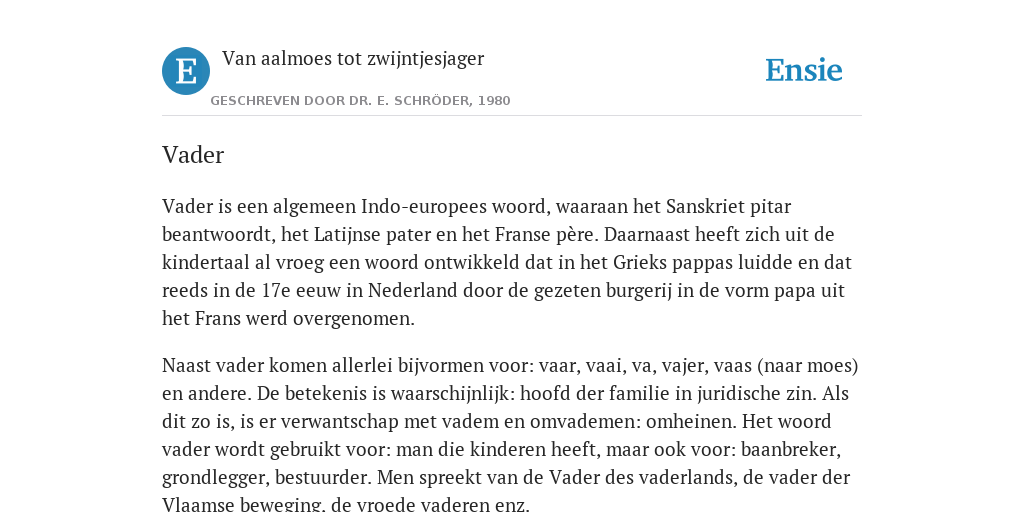 E

Van aalmoes tot zwijntjesjager

GESCHREVEN DOOR DR. E. SCHRÖDER, 1980

Ensie

Vader

Vader is een algemeen Indo-europees woord, waaraan het Sanskriet pitar beantwoordt, het Latijnse pater en het Franse père. Daarnaast heeft zich uit de kindertaal al vroeg een woord ontwikkeld dat in het Grieks pappas luidde en dat reeds in de 17e eeuw in Nederland door de gezeten burgerij in de vorm papa uit het Frans werd overgenomen.

Naast vader komen allerlei bijvormen voor: vaar, vaai, va, vajer, vaas (naar moes) en andere. De betekenis is waarschijnlijk: hoofd der familie in juridische zin. Als dit zo is, is er verwantschap met vadem en omvademen: omheinen. Het woord vader wordt gebruikt voor: man die kinderen heeft, maar ook voor: baanbreker, grondlegger, bestuurder. Men spreekt van de Vader des vaderlands, de vader der Vlaamse beweging, de vroede vaderen enz.